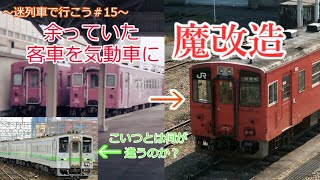 ～迷列車で行こう＃15～

余っていた
客車を気動車に

魔改造

JR

こいつとは何が
違うのか？